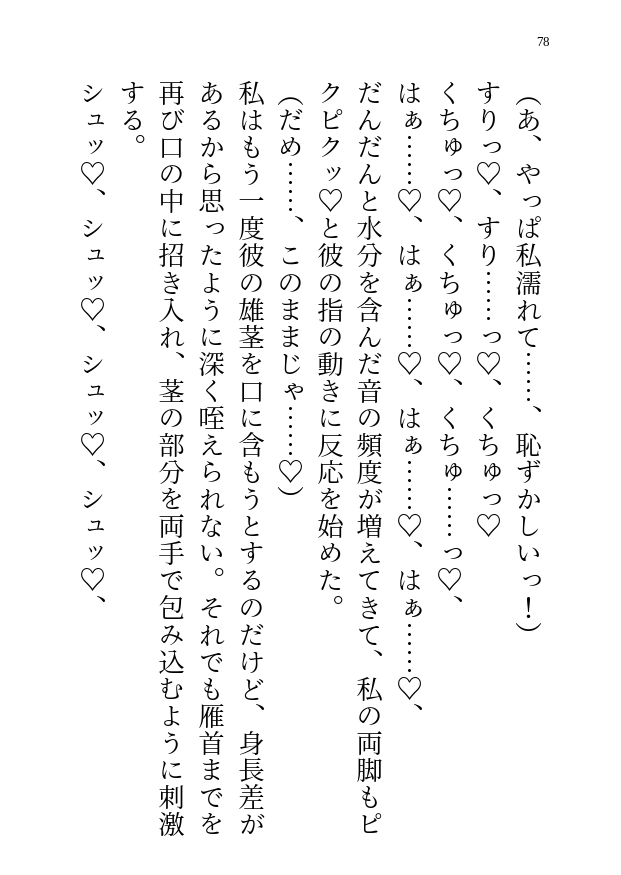 78

（あ、やっぱ私濡れて……、恥ずかしいっ！）

すりっ♡、すり……っ♡、くちゅっ♡

くちゅっ♡、くちゅっ♡、くちゅ……っ♡、

はぁ……♡、はぁ……♡、はぁ……♡、はぁ……♡、

だんだんと水分を含んだ音の頻度が増えてきて、私の両脚もピクピクッ♡と彼の指の動きに反応を始めた。

（だめ……、このままじゃ……♡）

私はもう一度彼の雄茎を口に含もうとするのだけど、身長差があるから思ったように深く咥えられない。それでも雁首までを再び口の中に招き入れ、茎の部分を両手で包み込むように刺激する。

シュッ♡、シュッ♡、シュッ♡、シュッ♡、